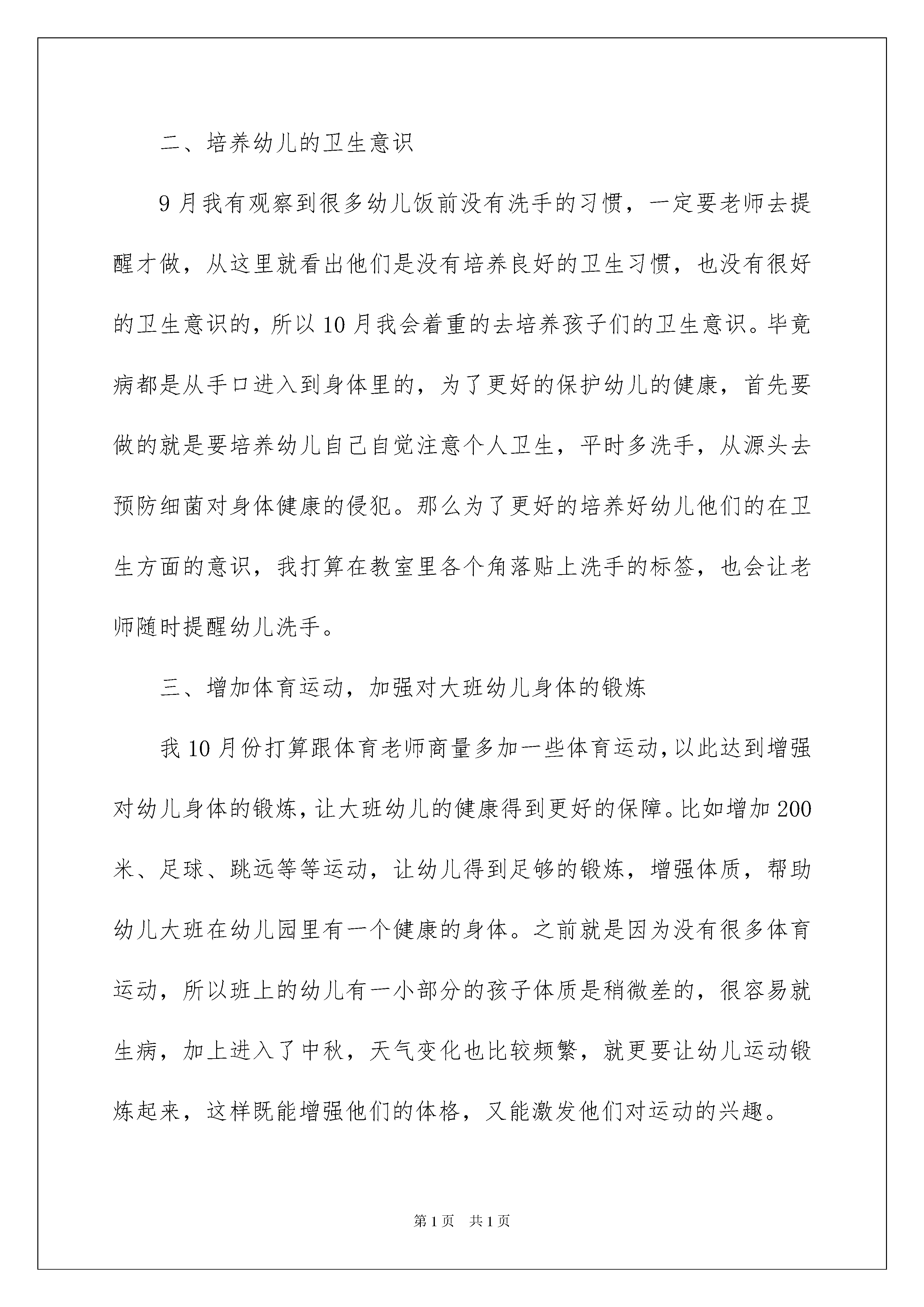 二、培养幼儿的卫生意识

9月我有观察到很多幼儿饭前没有洗手的习惯，一定要老师去提醒才做，从这里就看出他们是没有培养良好的卫生习惯，也没有很好的卫生意识的，所以10月我会着重的去培养孩子们的卫生意识。毕竟病都是从手口进入到身体里的，为了更好的保护幼儿的健康，首先要做的就是要培养幼儿自己自觉注意个人卫生，平时多洗手，从源头去预防细菌对身体健康的侵犯。那么为了更好的培养好幼儿他们的在卫生方面的意识，我打算在教室里各个角落贴上洗手的标签，也会让老师随时提醒幼儿洗手。

三、增加体育运动，加强对大班幼儿身体的锻炼

我10月份打算跟体育老师商量多加一些体育运动，以此达到增强对幼儿身体的锻炼，让大班幼儿的健康得到更好的保障。比如增加200米、足球、跳远等等运动，让幼儿得到足够的锻炼，增强体质，帮助幼儿大班在幼儿园里有一个健康的身体。之前就是因为没有很多体育运动，所以班上的幼儿有一小部分的孩子体质是稍微差的，很容易就生病，加上进入了中秋，天气变化也比较频繁，就更要让幼儿运动锻炼起来，这样既能增强他们的体格，又能激发他们对运动的兴趣。

第1页 共1页